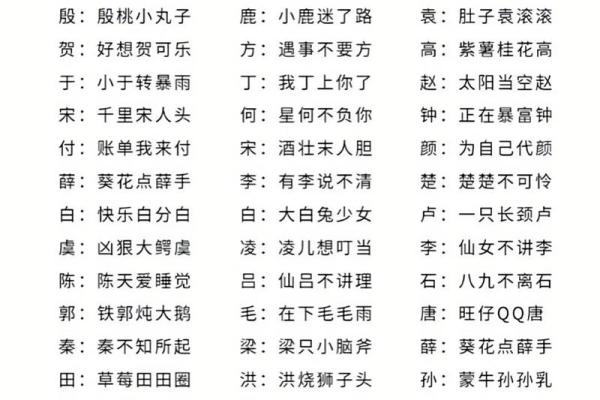 殷：殷桃小丸子
贺：好想贺可乐
于：小于转暴雨
宋：千里宋人头
付：账单我来付
薛：葵花点薛手
白：快乐白分白
虞：凶狠大鳄虞
陈：陈天爱睡觉
郭：铁郭炖大鹅
秦：秦不知所起
田：草莓田田圈

鹿：小鹿迷了路
方：遇事不要方
丁：我丁上你了
何：星何不负你
宋：酒壮末人胆
李：有李说不清
白：大白兔少女
凌：凌儿想叮当
吕：仙吕不讲理
毛：在下毛毛雨
梁：梁只小脑斧
洪：洪烧狮子头

袁：肚子袁滚滚
高：紫薯桂花高
赵：太阳当空赵
钟：正在暴富钟
颜：为自己代颜
楚：楚楚不可怜
卢：一只长颈卢
李：仙女不讲李
石：八九不离石
唐：旺仔QQ唐
薛：葵花点薛手
孙：蒙牛孙孙乳